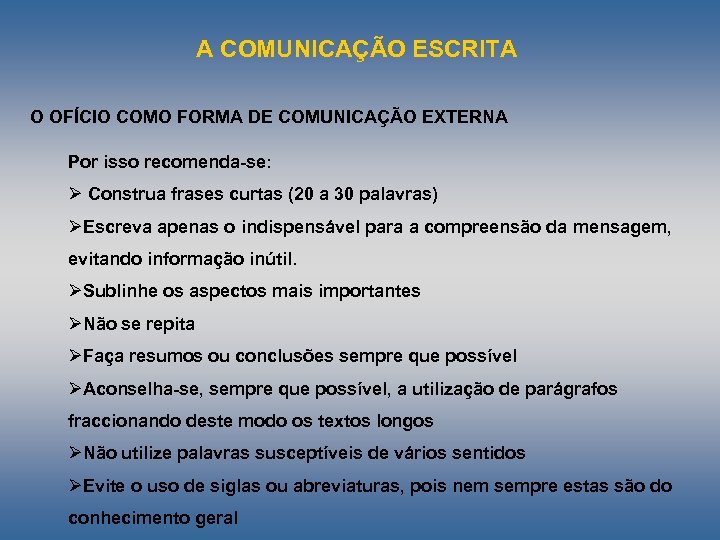 A COMUNICAÇÃO ESCRITA

O OFÍCIO COMO FORMA DE COMUNICAÇÃO EXTERNA

Por isso recomenda-se:

➢ Construa frases curtas (20 a 30 palavras)

➢Escreva apenas o indispensável para a compreensão da mensagem, evitando informação inútil.

➢Sublinhe os aspectos mais importantes

➢Não se repita

➢Faça resumos ou conclusões sempre que possível

➢Aconselha-se, sempre que possível, a utilização de parágrafos fraccionando deste modo os textos longos

➢Não utilize palavras susceptíveis de vários sentidos

➢Evite o uso de siglas ou abreviaturas, pois nem sempre estas são do conhecimento geral